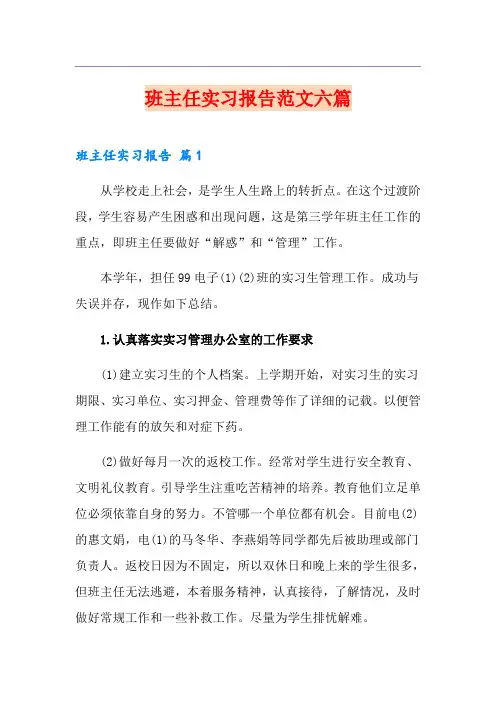 班主任实习报告范文六篇

班主任实习报告 篇1

从学校走上社会，是学生人生路上的转折点。在这个过渡阶段，学生容易产生困惑和出现问题，这是第三学年班主任工作的重点，即班主任要做好“解惑”和“管理”工作。

本学年，担任99电子(1)(2)班的实习生管理工作。成功与失误并存，现作如下总结。

1.认真落实实习管理办公室的工作要求

(1)建立实习生的个人档案。上学期开始，对实习生的实习期限、实习单位、实习押金、管理费等作了详细的记载。以便管理工作能有的放矢和对症下药。

(2)做好每月一次的返校工作。经常对学生进行安全教育、文明礼仪教育。引导学生注重吃苦精神的培养。教育他们立足单位必须依靠自身的努力。不管哪一个单位都有机会。目前电(2)的惠文娟，电(1)的马冬华、李燕娟等同学都先后被助理或部门负责人。返校日因为不固定，所以双休日和晚上来的学生很多，但班主任无法逃避，本着服务精神，认真接待，了解情况，及时做好常规工作和一些补救工作。尽量为学生排忧解难。